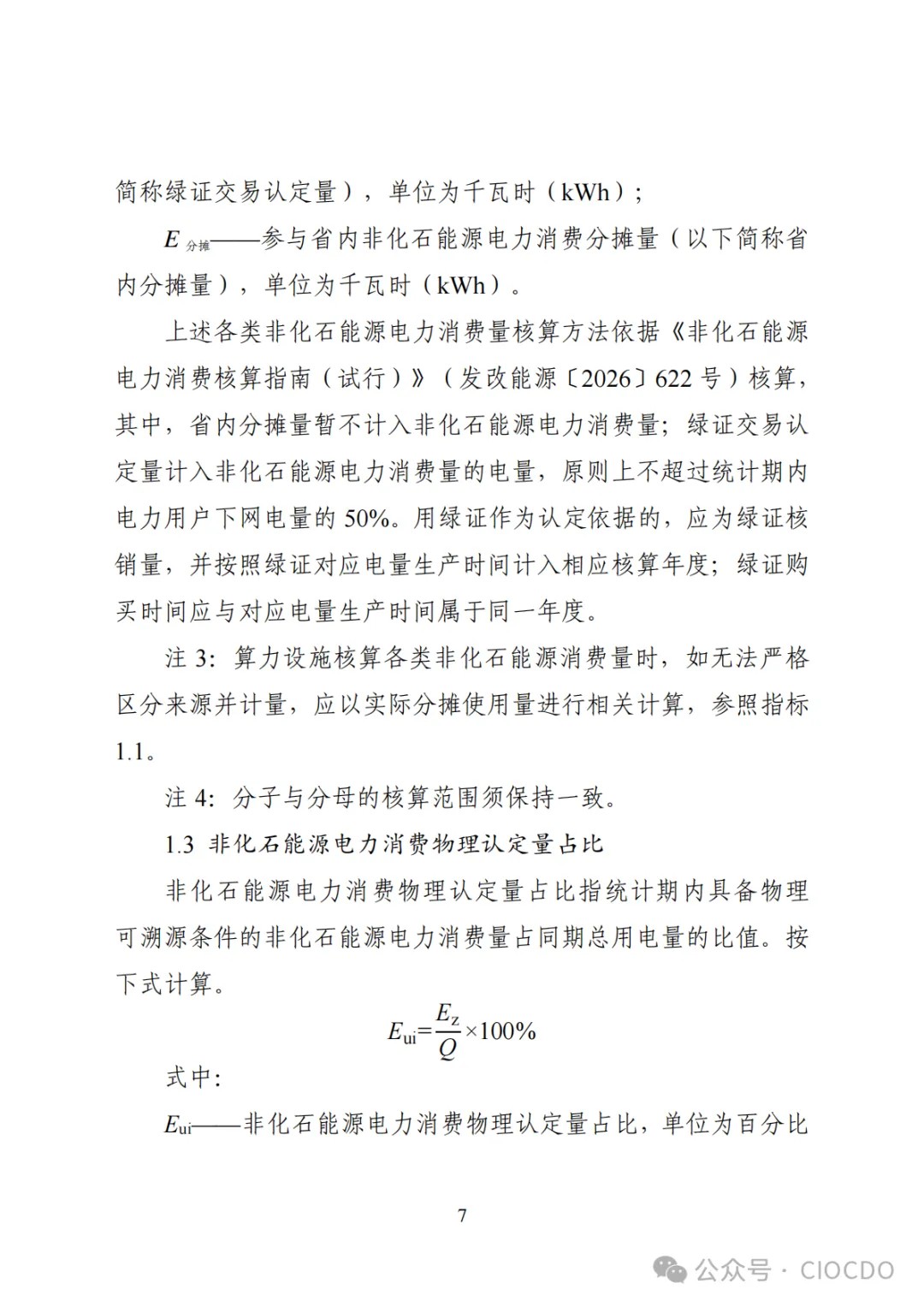 简称绿证交易认定量），单位为千瓦时（kWh）；

$E_{分摊}$——参与省内非化石能源电力消费分摊量（以下简称省内分摊量），单位为千瓦时（kWh）。

上述各类非化石能源电力消费量核算方法依据《非化石能源电力消费核算指南（试行）》（发改能源〔2026〕622 号）核算，其中，省内分摊量暂不计入非化石能源电力消费量；绿证交易认定量计入非化石能源电力消费量的电量，原则上不超过统计期内电力用户下网电量的 50%。用绿证作为认定依据的，应为绿证核销量，并按照绿证对应电量生产时间计入相应核算年度；绿证购买时间应与对应电量生产时间属于同一年度。

注 3：算力设施核算各类非化石能源消费量时，如无法严格区分来源并计量，应以实际分摊使用量进行相关计算，参照指标 1.1。

注 4：分子与分母的核算范围须保持一致。

1.3 非化石能源电力消费物理认定量占比

非化石能源电力消费物理认定量占比指统计期内具备物理可溯源条件的非化石能源电力消费量占同期总用电量的比值。按下式计算。

$E_{ui}=\frac{E_Z}{Q}\times100\%$

式中：

$E_{ui}$——非化石能源电力消费物理认定量占比，单位为百分比

7

公众号 · CIOCDO